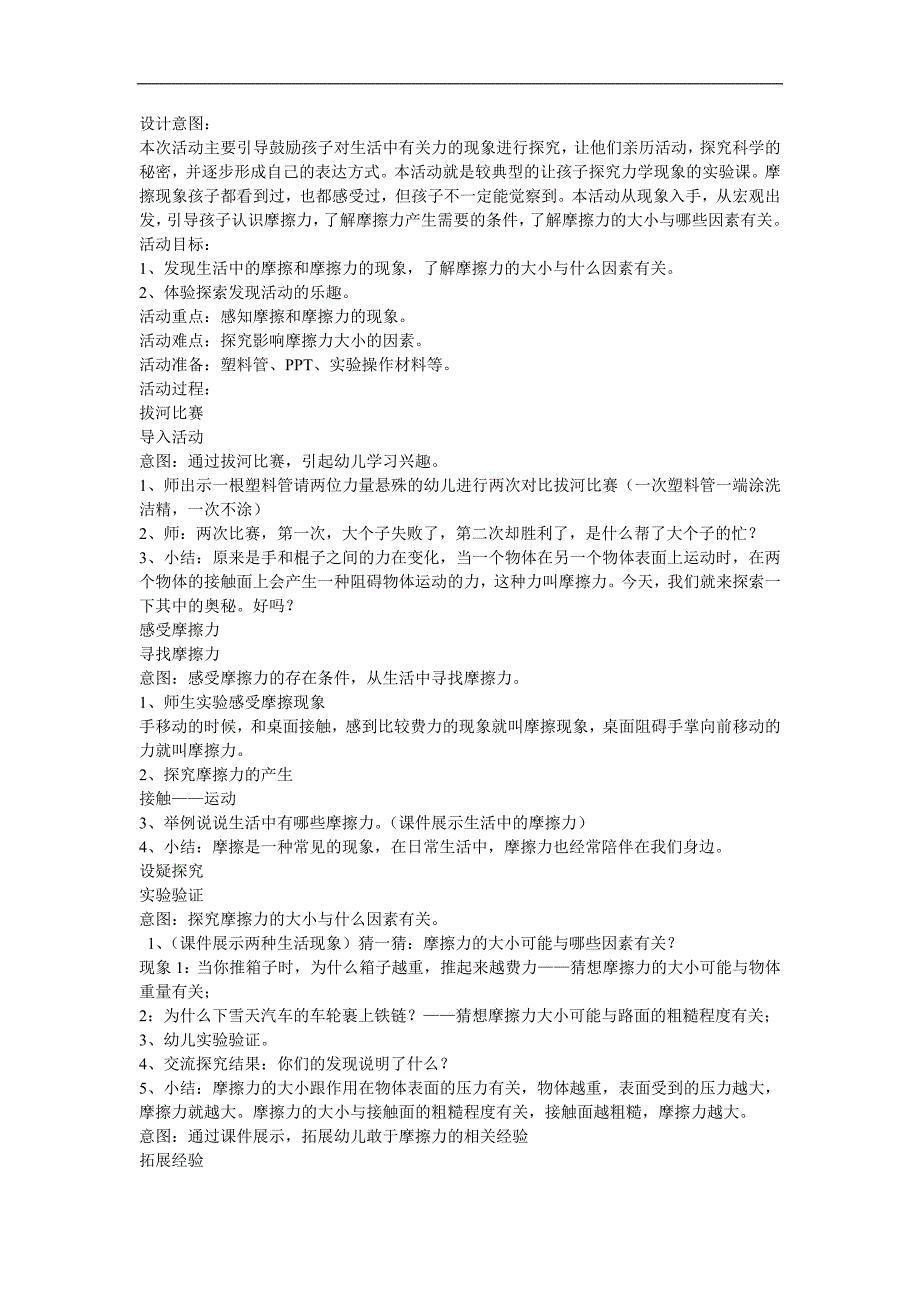 设计意图：
本次活动主要引导鼓励孩子对生活中有关力的现象进行探究，让他们亲历活动，探究科学的秘密，并逐步形成自己的表达方式。本活动就是较典型的让孩子探究力学现象的实验课。摩擦现象孩子都看到过，也都感受过，但孩子不一定能觉察到。本活动从现象入手，从宏观出发，引导孩子认识摩擦力，了解摩擦力产生需要的条件，了解摩擦力的大小与哪些因素有关。
活动目标：
1、发现生活中的摩擦和摩擦力的现象，了解摩擦力的大小与什么因素有关。
2、体验探索发现活动的乐趣。
活动重点：感知摩擦和摩擦力的现象。
活动难点：探究影响摩擦力大小的因素。
活动准备：塑料管、PPT、实验操作材料等。
活动过程：
拔河比赛
导入活动
意图：通过拔河比赛，引起幼儿学习兴趣。
1、师出示一根塑料管请两位力量悬殊的幼儿进行两次对比拔河比赛（一次塑料管一端涂洗洁精，一次不涂）
2、师：两次比赛，第一次，大个子失败了，第二次却胜利了，是什么帮了大个子的忙？
3、小结：原来是手和棍子之间的力在变化，当一个物体在另一个物体表面上运动时，在两个物体的接触面上会产生一种阻碍物体运动的力，这种力叫摩擦力。今天，我们就来探索一下其中的奥秘。好吗？
感受摩擦力
寻找摩擦力
意图：感受摩擦力的存在条件，从生活中寻找摩擦力。
1、师生实验感受摩擦现象
手移动的时候，和桌面接触，感到比较费力的现象就叫摩擦现象，桌面阻碍手掌向前移动的力就叫摩擦力。
2、探究摩擦力的产生
接触——运动
3、举例说说生活中有哪些摩擦力。（课件展示生活中的摩擦力）
4、小结：摩擦是一种常见的现象，在日常生活中，摩擦力也经常陪伴在我们身边。
设疑探究
实验验证
意图：探究摩擦力的大小与什么因素有关。
1、（课件展示两种生活现象）猜一猜：摩擦力的大小可能与哪些因素有关？
现象 1：当你推箱子时，为什么箱子越重，推起来越费力——猜想摩擦力的大小可能与物体重量有关；
2：为什么下雪天汽车的车轮裹上铁链？——猜想摩擦力大小可能与路面的粗糙程度有关；
3、幼儿实验验证。
4、交流探究结果：你们的发现说明了什么？
5、小结：摩擦力的大小跟作用在物体表面的压力有关，物体越重，表面受到的压力越大，摩擦力就越大。摩擦力的大小与接触面的粗糙程度有关，接触面越粗糙，摩擦力越大。
意图：通过课件展示，拓展幼儿敢于摩擦力的相关经验
拓展经验